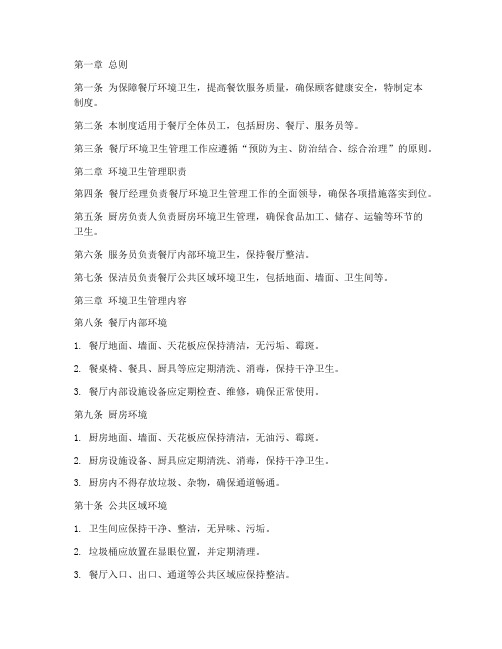 第一章 总则

第一条 为保障餐厅环境卫生，提高餐饮服务质量，确保顾客健康安全，特制定本制度。

第二条 本制度适用于餐厅全体员工，包括厨房、餐厅、服务员等。

第三条 餐厅环境卫生管理工作应遵循“预防为主、防治结合、综合治理”的原则。

第二章 环境卫生管理职责

第四条 餐厅经理负责餐厅环境卫生管理工作的全面领导，确保各项措施落实到位。

第五条 厨房负责人负责厨房环境卫生管理，确保食品加工、储存、运输等环节的卫生。

第六条 服务员负责餐厅内部环境卫生，保持餐厅整洁。

第七条 保洁员负责餐厅公共区域环境卫生，包括地面、墙面、卫生间等。

第三章 环境卫生管理内容

第八条 餐厅内部环境

1. 餐厅地面、墙面、天花板应保持清洁，无污垢、霉斑。

2. 餐桌椅、餐具、厨具等应定期清洗、消毒，保持干净卫生。

3. 餐厅内部设施设备应定期检查、维修，确保正常使用。

第九条 厨房环境

1. 厨房地面、墙面、天花板应保持清洁，无油污、霉斑。

2. 厨房设施设备、厨具应定期清洗、消毒，保持干净卫生。

3. 厨房内不得存放垃圾、杂物，确保通道畅通。

第十条 公共区域环境

1. 卫生间应保持干净、整洁，无异味、污垢。

2. 垃圾桶应放置在显眼位置，并定期清理。

3. 餐厅入口、出口、通道等公共区域应保持整洁。